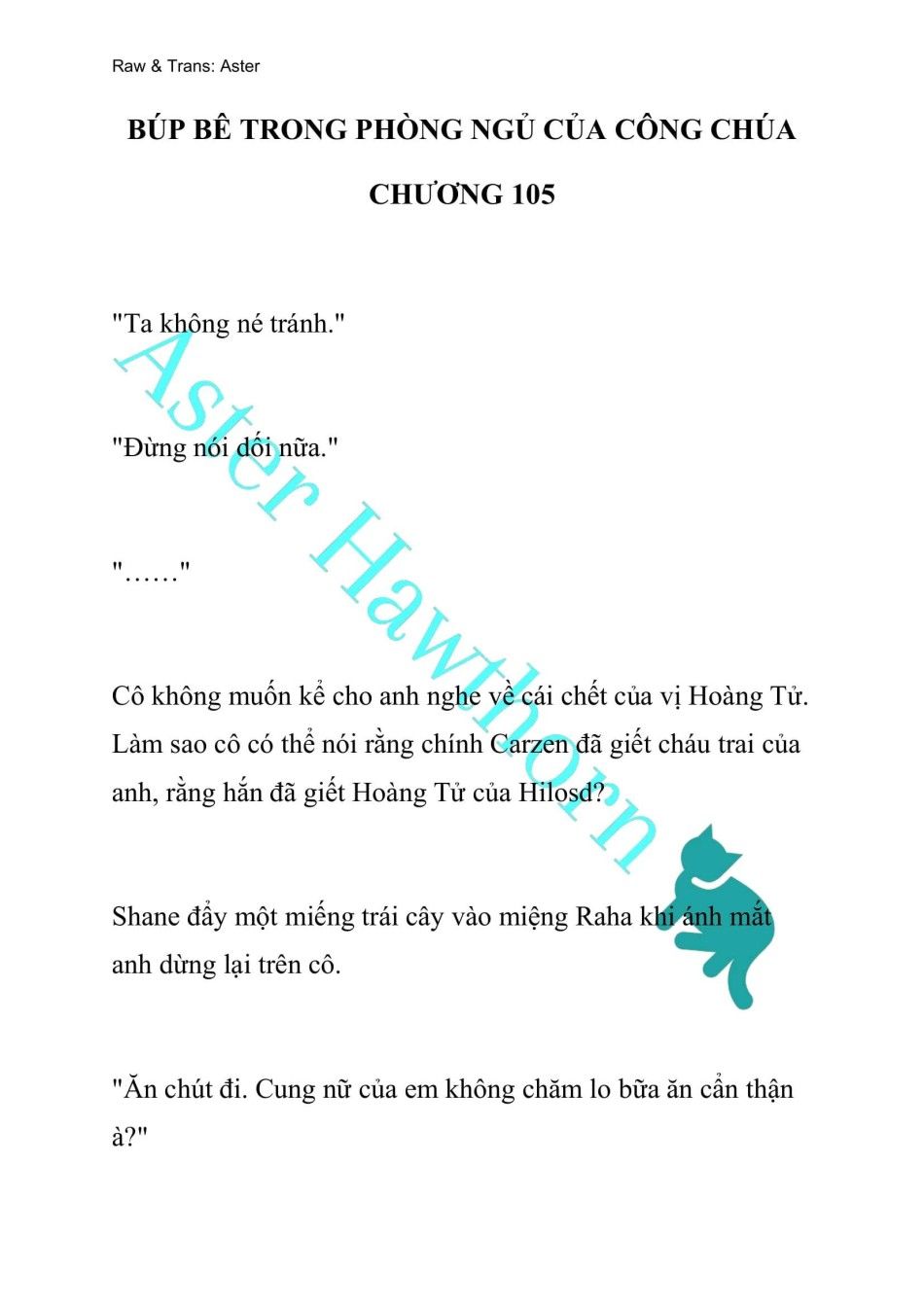 Raw & Trans: Aster

BÚP BÊ TRONG PHÒNG NGỦ CỦA CÔNG CHÚA

CHƯƠNG 105

"Ta không né tránh."

"Đừng nói dối nữa."

"……"

Cô không muốn kể cho anh nghe về cái chết của vị Hoàng Tử. Làm sao cô có thể nói rằng chính Carzen đã giết cháu trai của anh, rằng hắn đã giết Hoàng Tử của Hilosd?

Shane đẩy một miếng trái cây vào miệng Raha khi ánh mắt anh dừng lại trên cô.

"Ăn chút đi. Cung nữ của em không chăm lo bữa ăn cẩn thận à?"

Aster Hawthorn